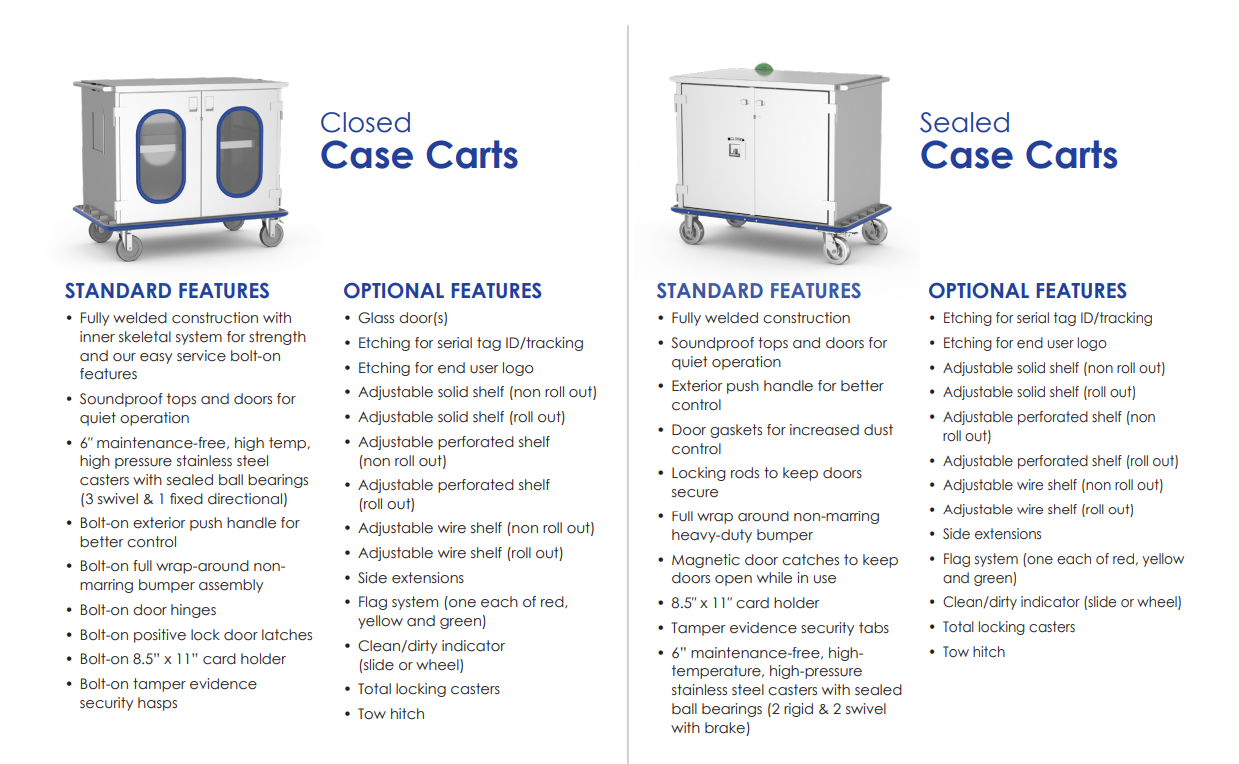 Closed
Case Carts

STANDARD FEATURES
• Fully welded construction with inner skeletal system for strength and our easy service bolt-on features
• Soundproof tops and doors for quiet operation
• 6" maintenance-free, high temp, high pressure stainless steel casters with sealed ball bearings (3 swivel & 1 fixed directional)
• Bolt-on exterior push handle for better control
• Bolt-on full wrap-around non-marring bumper assembly
• Bolt-on door hinges
• Bolt-on positive lock door latches
• Bolt-on 8.5" x 11" card holder
• Bolt-on tamper evidence security hasps

OPTIONAL FEATURES
• Glass door(s)
• Etching for serial tag ID/tracking
• Etching for end user logo
• Adjustable solid shelf (non roll out)
• Adjustable solid shelf (roll out)
• Adjustable perforated shelf (non roll out)
• Adjustable perforated shelf (roll out)
• Adjustable wire shelf (non roll out)
• Adjustable wire shelf (roll out)
• Side extensions
• Flag system (one each of red, yellow and green)
• Clean/dirty indicator (slide or wheel)
• Total locking casters
• Tow hitch

Sealed
Case Carts

STANDARD FEATURES
• Fully welded construction
• Soundproof tops and doors for quiet operation
• Exterior push handle for better control
• Door gaskets for increased dust control
• Locking rods to keep doors secure
• Full wrap around non-marring heavy-duty bumper
• Magnetic door catches to keep doors open while in use
• 8.5" x 11" card holder
• Tamper evidence security tabs
• 6" maintenance-free, high-temperature, high-pressure stainless steel casters with sealed ball bearings (2 rigid & 2 swivel with brake)

OPTIONAL FEATURES
• Etching for serial tag ID/tracking
• Etching for end user logo
• Adjustable solid shelf (non roll out)
• Adjustable solid shelf (roll out)
• Adjustable perforated shelf (non roll out)
• Adjustable perforated shelf (roll out)
• Adjustable wire shelf (non roll out)
• Adjustable wire shelf (roll out)
• Side extensions
• Flag system (one each of red, yellow and green)
• Clean/dirty indicator (slide or wheel)
• Total locking casters
• Tow hitch